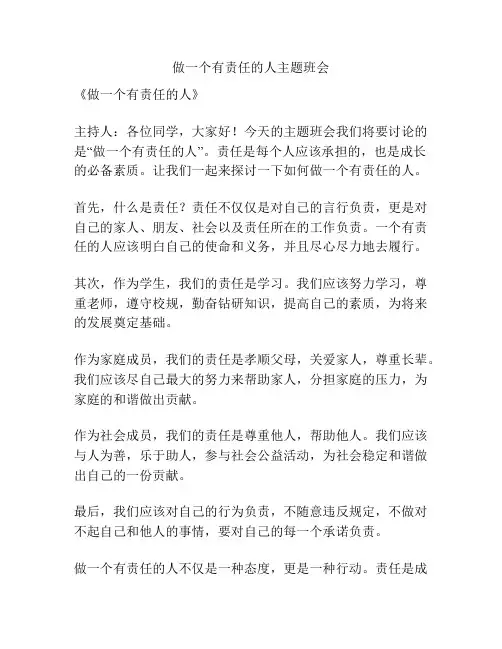 做一个有责任的人主题班会

《做一个有责任的人》

主持人：各位同学，大家好！今天的主题班会我们将要讨论的是“做一个有责任的人”。责任是每个人应该承担的，也是成长的必备素质。让我们一起来探讨一下如何做一个有责任的人。

首先，什么是责任？责任不仅仅是对自己的言行负责，更是对自己的家人、朋友、社会以及责任所在的工作负责。一个有责任的人应该明白自己的使命和义务，并且尽心尽力地去履行。

其次，作为学生，我们的责任是学习。我们应该努力学习，尊重老师，遵守校规，勤奋钻研知识，提高自己的素质，为将来的发展奠定基础。

作为家庭成员，我们的责任是孝顺父母，关爱家人，尊重长辈。我们应该尽自己最大的努力来帮助家人，分担家庭的压力，为家庭的和谐做出贡献。

作为社会成员，我们的责任是尊重他人，帮助他人。我们应该与人为善，乐于助人，参与社会公益活动，为社会稳定和谐做出自己的一份贡献。

最后，我们应该对自己的行为负责，不随意违反规定，不做对不起自己和他人的事情，要对自己的每一个承诺负责。

做一个有责任的人不仅是一种态度，更是一种行动。责任是成